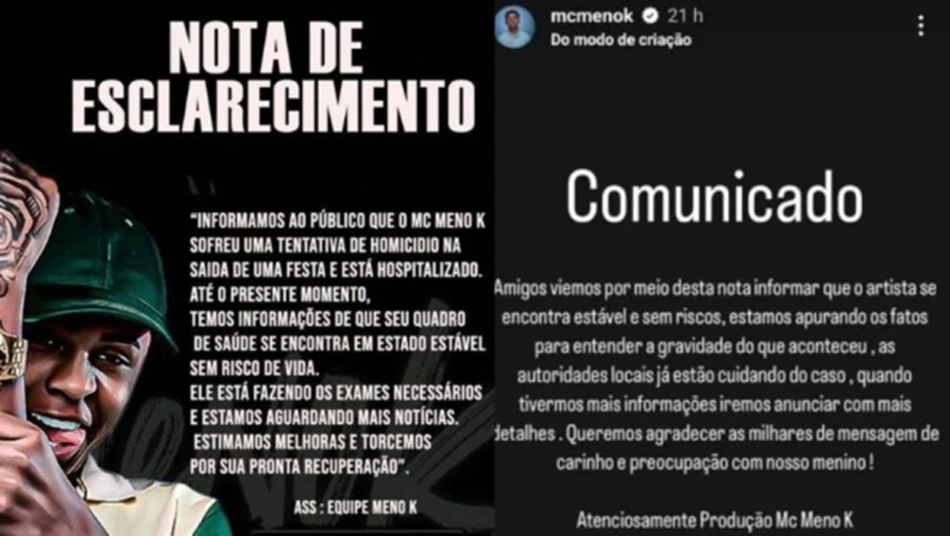 NOTA DE ESCLARECIMENTO

"INFORMAMOS AO PÚBLICO QUE O MC MENO K SOFREU UMA TENTATIVA DE HOMICIDIO NA SAIDA DE UMA FESTA E ESTÁ HOSPITALIZADO. ATÉ O PRESENTE MOMENTO, TEMOS INFORMAÇÕES DE QUE SEU QUADRO DE SAÚDE SE ENCONTRA EM ESTADO ESTÁVEL SEM RISCO DE VIDA. ELE ESTÁ FAZENDO OS EXAMES NECESSÁRIOS E ESTAMOS AGUARDANDO MAIS NOTÍCIAS. ESTIMAMOS MELHORAS E TORCEMOS POR SUA PRONTA RECUPERAÇÃO".

ASS : EQUIPE MENO K

mcmenok 21 h
Do modo de criação

Comunicado

Amigos viemos por meio desta nota informar que o artista se encontra estável e sem riscos, estamos apurando os fatos para entender a gravidade do que aconteceu , as autoridades locais já estão cuidando do caso , quando tivermos mais informações iremos anunciar com mais detalhes . Queremos agradecer as milhares de mensagem de carinho e preocupação com nosso menino !

Atenciosamente Produção Mc Meno K